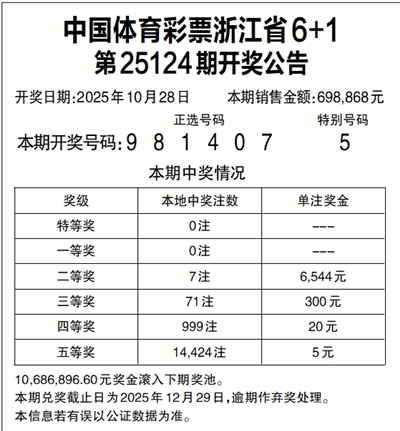 中国体育彩票浙江省6+1
第25124期开奖公告

开奖日期:2025年10月28日　　本期销售金额:698,868元

正选号码　　特别号码
本期开奖号码:9 8 1 4 0 7　　5

本期中奖情况

| 奖级 | 本地中奖注数 | 单注奖金 |
|---|---|---|
| 特等奖 | 0注 | --- |
| 一等奖 | 0注 | --- |
| 二等奖 | 7注 | 6,544元 |
| 三等奖 | 71注 | 300元 |
| 四等奖 | 999注 | 20元 |
| 五等奖 | 14,424注 | 5元 |

10,686,896.60元奖金滚入下期奖池。
本期兑奖截止日为2025年12月29日,逾期作弃奖处理。
本信息若有误以公证数据为准。